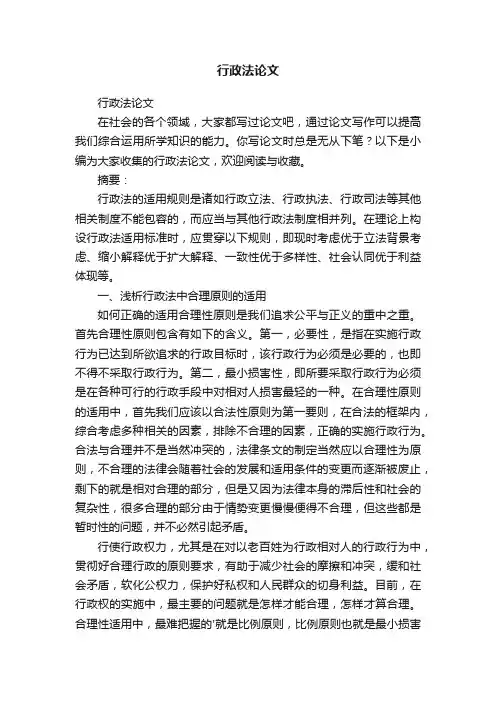 行政法论文

行政法论文

在社会的各个领域，大家都写过论文吧，通过论文写作可以提高我们综合运用所学知识的能力。你写论文时总是无从下笔？以下是小编为大家收集的行政法论文，欢迎阅读与收藏。

摘要：

行政法的适用规则是诸如行政立法、行政执法、行政司法等其他相关制度不能包容的，而应当与其他行政法制度相并列。在理论上构设行政法适用标准时，应贯穿以下规则，即现时考虑优于立法背景考虑、缩小解释优于扩大解释、一致性优于多样性、社会认同优于利益体现等。

一、浅析行政法中合理原则的适用

如何正确的适用合理性原则是我们追求公平与正义的重中之重。首先合理性原则包含有如下的含义。第一，必要性，是指在实施行政行为已达到所欲追求的行政目标时，该行政行为必须是必要的，也即不得不采取行政行为。第二，最小损害性，即所要采取行政行为必须是在各种可行的行政手段中对相对人损害最轻的一种。在合理性原则的适用中，首先我们应该以合法性原则为第一要则，在合法的框架内，综合考虑多种相关的因素，排除不合理的因素，正确的实施行政行为。合法与合理并不是当然冲突的，法律条文的制定当然应以合理性为原则，不合理的法律会随着社会的发展和适用条件的变更而逐渐被废止，剩下的就是相对合理的部分，但是又因为法律本身的滞后性和社会的复杂性，很多合理的部分由于情势变更慢慢便得不合理，但这些都是暂时性的问题，并不必然引起矛盾。

行使行政权力，尤其是在对以老百姓为行政相对人的行政行为中，贯彻好合理行政的原则要求，有助于减少社会的摩擦和冲突，缓和社会矛盾，软化公权力，保护好私权和人民群众的切身利益。目前，在行政权的实施中，最主要的问题就是怎样才能合理，怎样才算合理。合理性适用中，最难把握的'就是比例原则，比例原则也就是最小损害